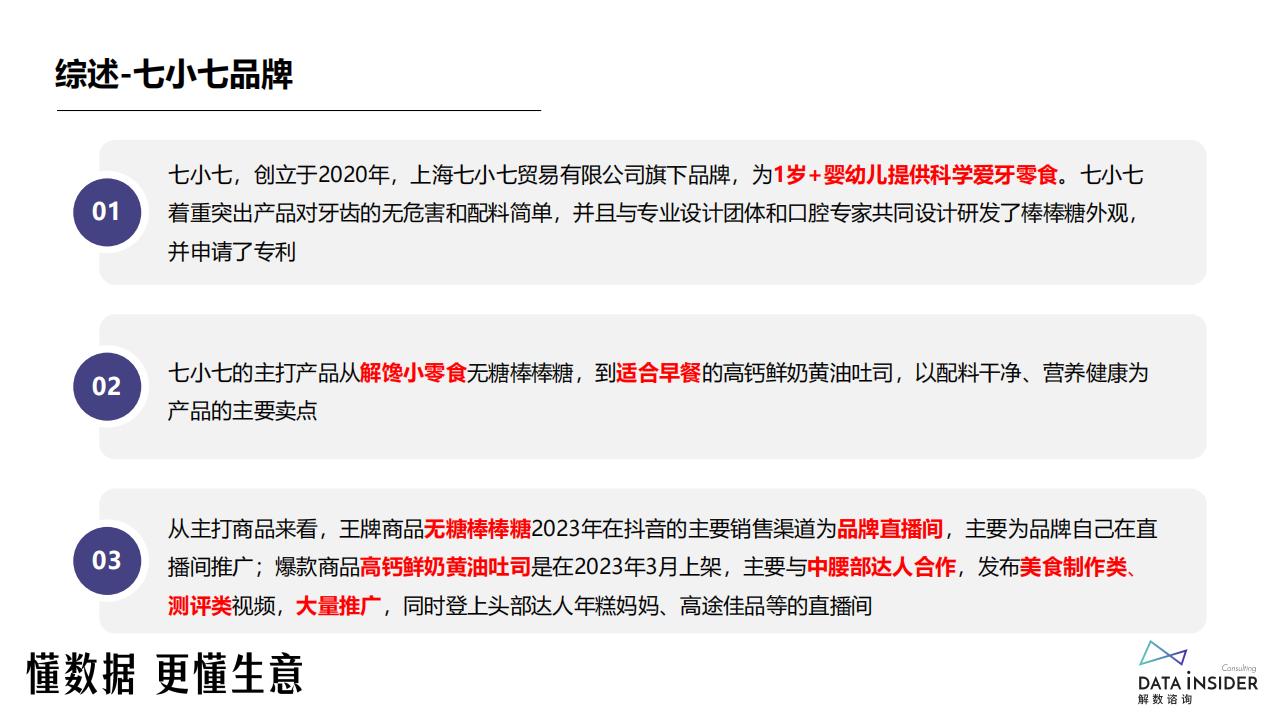 综述-七小七品牌

01

七小七，创立于2020年，上海七小七贸易有限公司旗下品牌，为1岁+婴幼儿提供科学爱牙零食。七小七着重突出产品对牙齿的无危害和配料简单，并且与专业设计团体和口腔专家共同设计研发了棒棒糖外观，并申请了专利

02

七小七的主打产品从解馋小零食无糖棒棒糖，到适合早餐的高钙鲜奶黄油吐司，以配料干净、营养健康为产品的主要卖点

03

从主打商品来看，王牌商品无糖棒棒糖2023年在抖音的主要销售渠道为品牌直播间，主要为品牌自己在直播间推广；爆款商品高钙鲜奶黄油吐司是在2023年3月上架，主要与中腰部达人合作，发布美食制作类、测评类视频，大量推广，同时登上头部达人年糕妈妈、高途佳品等的直播间

懂数据 更懂生意

Consulting
DATA INSIDER
解数咨询